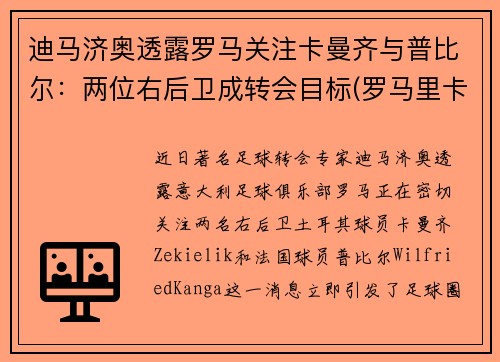 迪马济奥透露罗马关注卡曼齐与普比尔：两位右后卫成转会目标(罗马里卡

近日著名足球转会专家迪马济奥透露意大利足球俱乐部罗马正在密切关注两名右后卫土耳其球员卡曼齐Zekielik和法国球员普比尔WilfriedKanga这一消息立即引发了足球圈